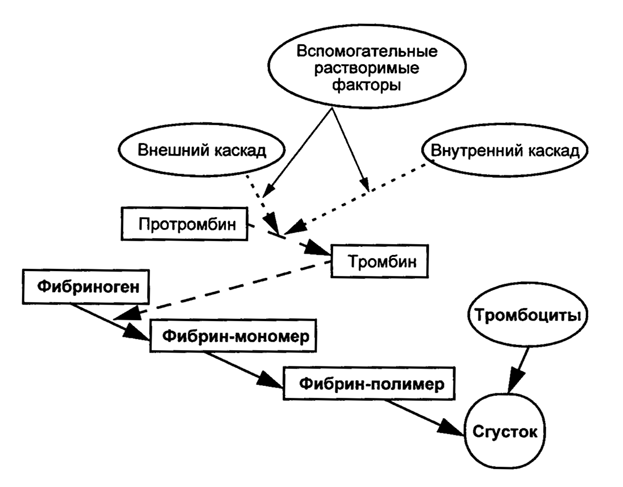 Вспомогательные растворимые факторы

Внешний каскад

Внутренний каскад

Протромбин

Тромбин

Фибриноген

Фибрин-мономер

Фибрин-полимер

Тромбоциты

Сгусток